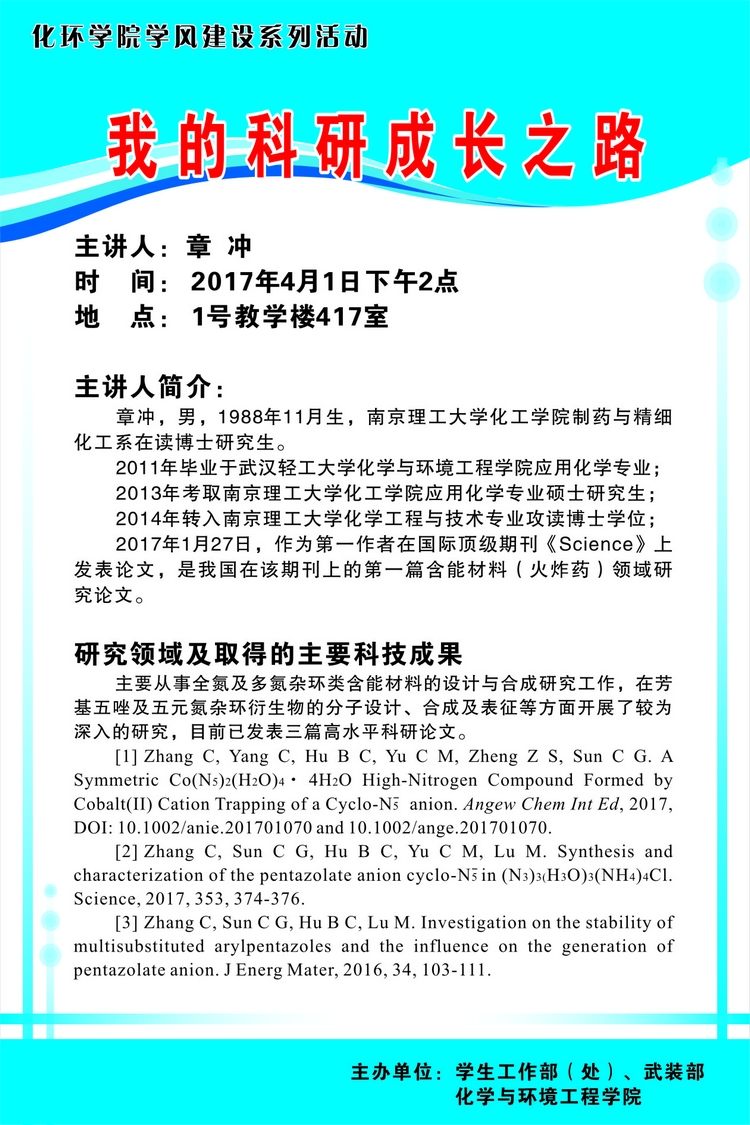 化环学院学风建设系列活动

我的科研成长之路

主讲人：章 冲
时 间：2017年4月1日下午2点
地 点：1号教学楼417室

主讲人简介：

章冲，男，1988年11月生，南京理工大学化工学院制药与精细化工系在读博士研究生。

2011年毕业于武汉轻工大学化学与环境工程学院应用化学专业；

2013年考取南京理工大学化工学院应用化学专业硕士研究生；

2014年转入南京理工大学化学工程与技术专业攻读博士学位；

2017年1月27日，作为第一作者在国际顶级期刊《Science》上发表论文，是我国在该期刊上的第一篇含能材料（火炸药）领域研究论文。

研究领域及取得的主要科技成果

主要从事全氮及多氮杂环类含能材料的设计与合成研究工作，在芳基五唑及五元氮杂环衍生物的分子设计、合成及表征等方面开展了较为深入的研究，目前已发表三篇高水平科研论文。

[1] Zhang C, Yang C, Hu B C, Yu C M, Zheng Z S, Sun C G. A Symmetric $Co(N_5)_2(H_2O)_4 \cdot 4H_2O$ High-Nitrogen Compound Formed by Cobalt(II) Cation Trapping of a Cyclo-$N_5^-$ anion. Angew Chem Int Ed, 2017, DOI: 10.1002/anie.201701070 and 10.1002/ange.201701070.

[2] Zhang C, Sun C G, Hu B C, Yu C M, Lu M. Synthesis and characterization of the pentazolate anion cyclo-$N_5^-$ in $(N_3)_3(H_3O)_3(NH_4)_4Cl$. Science, 2017, 353, 374-376.

[3] Zhang C, Sun C G, Hu B C, Lu M. Investigation on the stability of multisubstituted arylpentazoles and the influence on the generation of pentazolate anion. J Energ Mater, 2016, 34, 103-111.

主办单位：学生工作部（处）、武装部
化学与环境工程学院